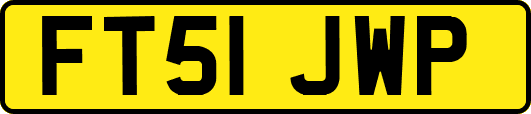 FT51 JWP